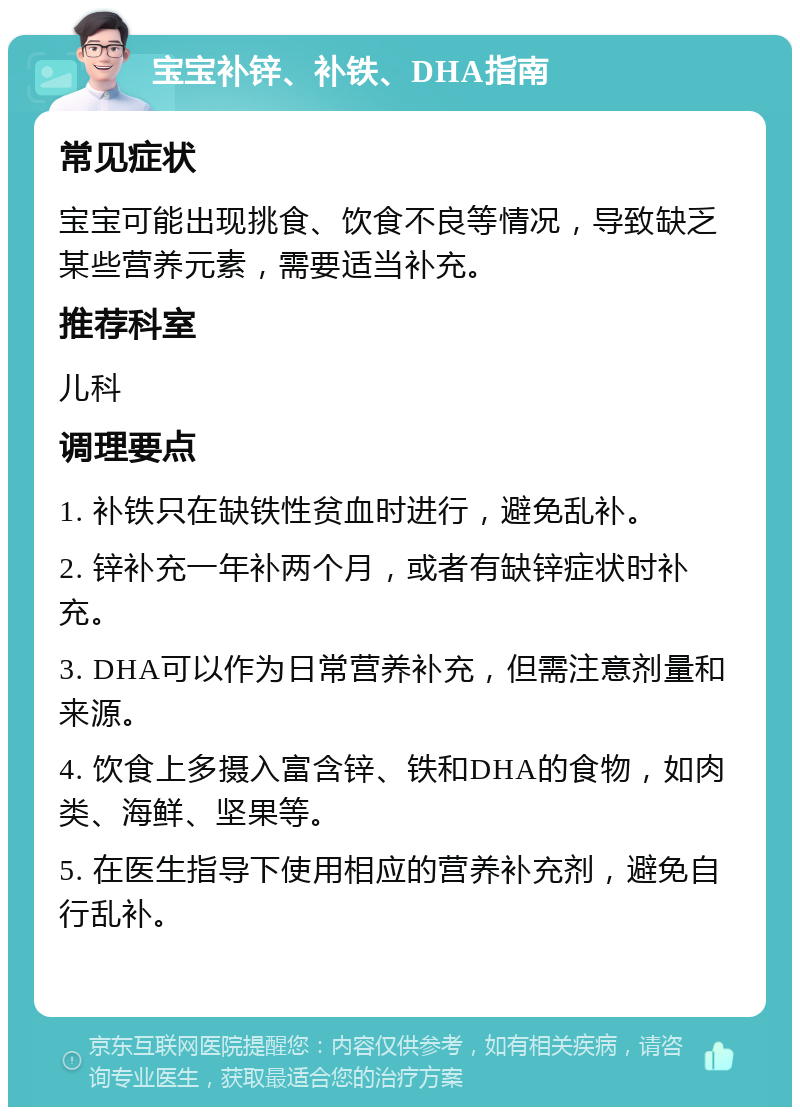 宝宝补锌、补铁、DHA指南

常见症状

宝宝可能出现挑食、饮食不良等情况，导致缺乏某些营养元素，需要适当补充。

推荐科室

儿科

调理要点

1. 补铁只在缺铁性贫血时进行，避免乱补。

2. 锌补充一年补两个月，或者有缺锌症状时补充。

3. DHA可以作为日常营养补充，但需注意剂量和来源。

4. 饮食上多摄入富含锌、铁和DHA的食物，如肉类、海鲜、坚果等。

5. 在医生指导下使用相应的营养补充剂，避免自行乱补。

京东互联网医院提醒您：内容仅供参考，如有相关疾病，请咨询专业医生，获取最适合您的治疗方案